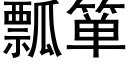 瓢箪